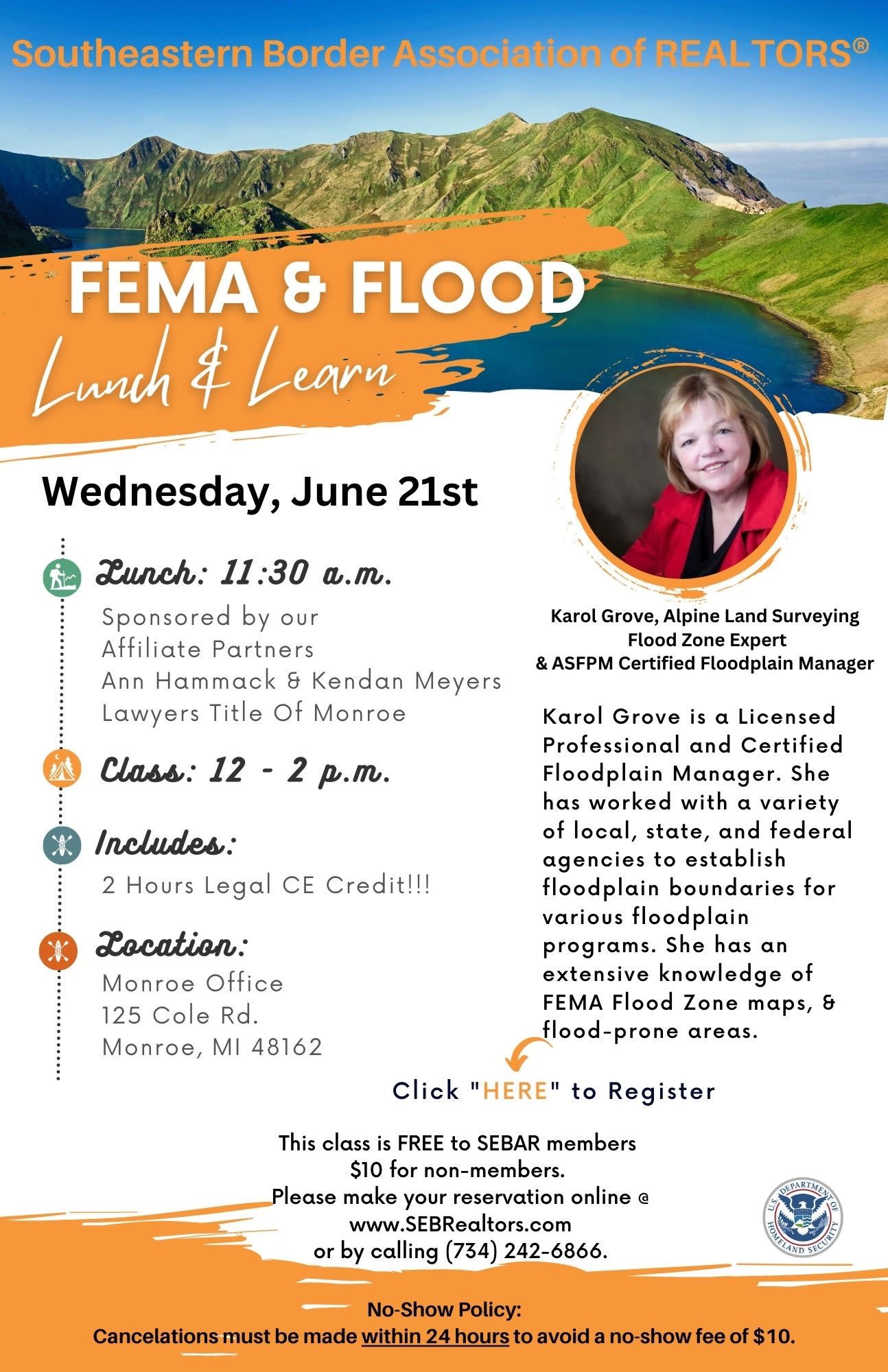 Southeastern Border Association of REALTORS®

FEMA & FLOOD
Lunch & Learn

Wednesday, June 21st

Lunch: 11:30 a.m.
Sponsored by our Affiliate Partners Ann Hammack & Kendan Meyers Lawyers Title Of Monroe

Class: 12 - 2 p.m.

Includes:
2 Hours Legal CE Credit!!!

Location:
Monroe Office
125 Cole Rd.
Monroe, MI 48162

Karol Grove, Alpine Land Surveying
Flood Zone Expert
& ASFPM Certified Floodplain Manager

Karol Grove is a Licensed Professional and Certified Floodplain Manager. She has worked with a variety of local, state, and federal agencies to establish floodplain boundaries for various floodplain programs. She has an extensive knowledge of FEMA Flood Zone maps, & flood-prone areas.

Click "HERE" to Register

This class is FREE to SEBAR members
$10 for non-members.
Please make your reservation online @
www.SEBRealtors.com
or by calling (734) 242-6866.

U.S. DEPARTMENT OF HOMELAND SECURITY

No-Show Policy:
Cancelations must be made within 24 hours to avoid a no-show fee of $10.